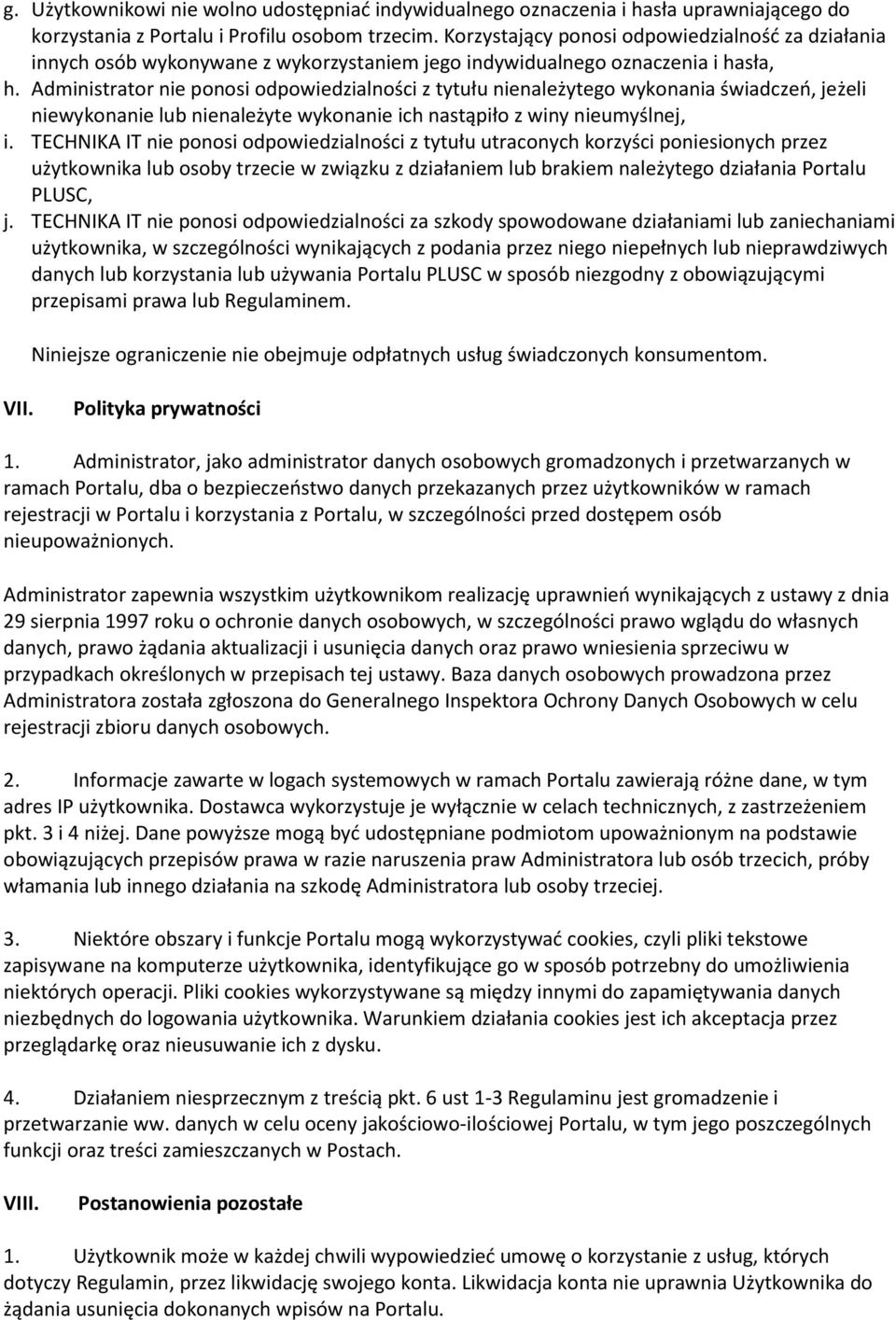 g. Użytkownikowi nie wolno udostępniać indywidualnego oznaczenia i hasła uprawniającego do korzystania z Portalu i Profilu osobom trzecim. Korzystający ponosi odpowiedzialność za działania innych osób wykonywane z wykorzystaniem jego indywidualnego oznaczenia i hasła,
h. Administrator nie ponosi odpowiedzialności z tytułu nienależytego wykonania świadczeń, jeżeli niewykonanie lub nienależyte wykonanie ich nastąpiło z winy nieumyślnej,
i. TECHNIKA IT nie ponosi odpowiedzialności z tytułu utraconych korzyści poniesionych przez użytkownika lub osoby trzecie w związku z działaniem lub brakiem należytego działania Portalu PLUSC,
j. TECHNIKA IT nie ponosi odpowiedzialności za szkody spowodowane działaniami lub zaniechaniami użytkownika, w szczególności wynikających z podania przez niego niepełnych lub nieprawdziwych danych lub korzystania lub używania Portalu PLUSC w sposób niezgodny z obowiązującymi przepisami prawa lub Regulaminem.

Niniejsze ograniczenie nie obejmuje odpłatnych usług świadczonych konsumentom.

VII. Polityka prywatności

1. Administrator, jako administrator danych osobowych gromadzonych i przetwarzanych w ramach Portalu, dba o bezpieczeństwo danych przekazanych przez użytkowników w ramach rejestracji w Portalu i korzystania z Portalu, w szczególności przed dostępem osób nieupoważnionych.

Administrator zapewnia wszystkim użytkownikom realizację uprawnień wynikających z ustawy z dnia 29 sierpnia 1997 roku o ochronie danych osobowych, w szczególności prawo wglądu do własnych danych, prawo żądania aktualizacji i usunięcia danych oraz prawo wniesienia sprzeciwu w przypadkach określonych w przepisach tej ustawy. Baza danych osobowych prowadzona przez Administratora została zgłoszona do Generalnego Inspektora Ochrony Danych Osobowych w celu rejestracji zbioru danych osobowych.

2. Informacje zawarte w logach systemowych w ramach Portalu zawierają różne dane, w tym adres IP użytkownika. Dostawca wykorzystuje je wyłącznie w celach technicznych, z zastrzeżeniem pkt. 3 i 4 niżej. Dane powyższe mogą być udostępniane podmiotom upoważnionym na podstawie obowiązujących przepisów prawa w razie naruszenia praw Administratora lub osób trzecich, próby włamania lub innego działania na szkodę Administratora lub osoby trzeciej.

3. Niektóre obszary i funkcje Portalu mogą wykorzystywać cookies, czyli pliki tekstowe zapisywane na komputerze użytkownika, identyfikujące go w sposób potrzebny do umożliwienia niektórych operacji. Pliki cookies wykorzystywane są między innymi do zapamiętywania danych niezbędnych do logowania użytkownika. Warunkiem działania cookies jest ich akceptacja przez przeglądarkę oraz nieusuwanie ich z dysku.

4. Działaniem niesprzecznym z treścią pkt. 6 ust 1-3 Regulaminu jest gromadzenie i przetwarzanie ww. danych w celu oceny jakościowo-ilościowej Portalu, w tym jego poszczególnych funkcji oraz treści zamieszczanych w Postach.

VIII. Postanowienia pozostałe

1. Użytkownik może w każdej chwili wypowiedzieć umowę o korzystanie z usług, których dotyczy Regulamin, przez likwidację swojego konta. Likwidacja konta nie uprawnia Użytkownika do żądania usunięcia dokonanych wpisów na Portalu.